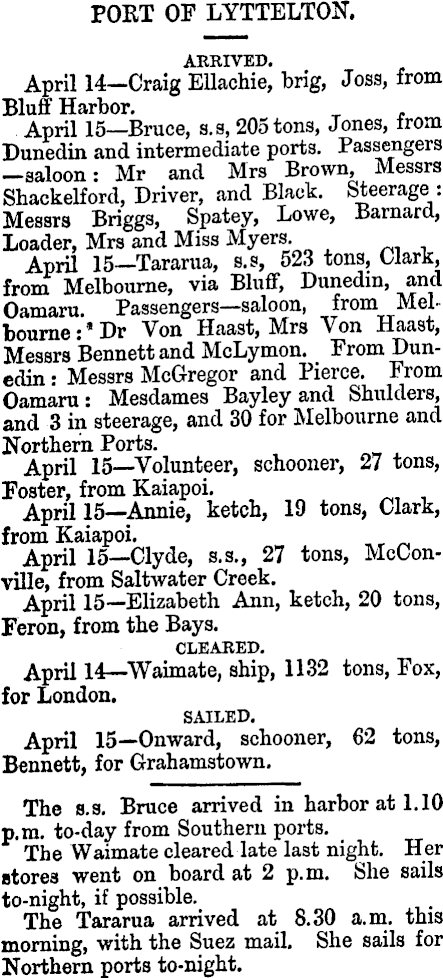 PORT OF LYTTELTON.

ARRIVED.

April 14—Craig Ellachie, brig, Joss, from Bluff Harbor.

April 15—Bruce, s.s, 205 tons, Jones, from Dunedin and intermediate ports. Passengers—saloon: Mr and Mrs Brown, Messrs Shackelford, Driver, and Black. Steerage: Messrs Briggs, Spatey, Lowe, Barnard, Loader, Mrs and Miss Myers.

April 15—Tararua, s.s, 523 tons, Clark, from Melbourne, via Bluff, Dunedin, and Oamaru. Passengers—saloon, from Melbourne: Dr Von Haast, Mrs Von Haast, Messrs Bennett and McLymon. From Dunedin: Messrs McGregor and Pierce. From Oamaru: Mesdames Bayley and Shulders, and 3 in steerage, and 30 for Melbourne and Northern Ports.

April 15—Volunteer, schooner, 27 tons, Foster, from Kaiapoi.

April 15—Annie, ketch, 19 tons, Clark, from Kaiapoi.

April 15—Clyde, s.s., 27 tons, McConville, from Saltwater Creek.

April 15—Elizabeth Ann, ketch, 20 tons, Feron, from the Bays.

CLEARED.

April 14—Waimate, ship, 1132 tons, Fox, for London.

SAILED.

April 15—Onward, schooner, 62 tons, Bennett, for Grahamstown.

The s.s. Bruce arrived in harbor at 1.10 p.m. to-day from Southern ports.

The Waimate cleared late last night. Her stores went on board at 2 p.m. She sails to-night, if possible.

The Tararua arrived at 8.30 a.m. this morning, with the Suez mail. She sails for Northern ports to-night.